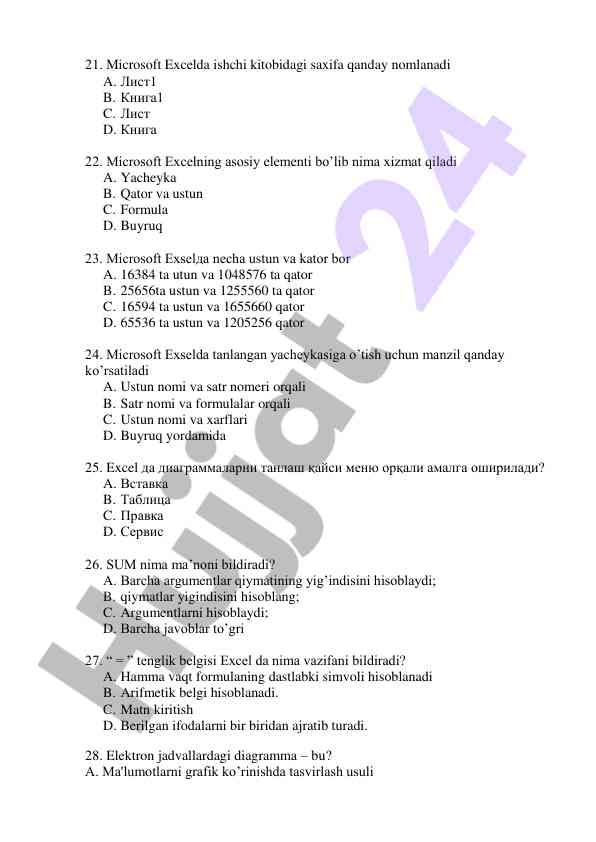 21. Microsoft Excelda ishchi kitobidagi saxifa qanday nomlanadi
A. Лист1
B. Книга1
C. Лист
D. Книга

22. Microsoft Excelning asosiy elementi bo'lib nima xizmat qiladi
A. Yacheyka
B. Qator va ustun
C. Formula
D. Buyruq

23. Microsoft Exselда necha ustun va kator bor
A. 16384 ta utun va 1048576 ta qator
B. 25656ta ustun va 1255560 ta qator
C. 16594 ta ustun va 1655660 qator
D. 65536 ta ustun va 1205256 qator

24. Microsoft Exselda tanlangan yacheykasiga o'tish uchun manzil qanday ko'rsatiladi
A. Ustun nomi va satr nomeri orqali
B. Satr nomi va formulalar orqali
C. Ustun nomi va xarflari
D. Buyruq yordamida

25. Excel да диаграммаларни танлаш қайси меню орқали амалга оширилади?
A. Вставка
B. Таблица
C. Правка
D. Сервис

26. SUM nima ma'noni bildiradi?
A. Barcha argumentlar qiymatining yig'indisini hisoblaydi;
B. qiymatlar yigindisini hisoblang;
C. Argumentlarni hisoblaydi;
D. Barcha javoblar to'gri

27. " = " tenglik belgisi Excel da nima vazifani bildiradi?
A. Hamma vaqt formulaning dastlabki simvoli hisoblanadi
B. Arifmetik belgi hisoblanadi.
C. Matn kiritish
D. Berilgan ifodalarni bir biridan ajratib turadi.

28. Elektron jadvallardagi diagramma – bu?
A. Ma'lumotlarni grafik ko'rinishda tasvirlash usuli

Hujjat 24